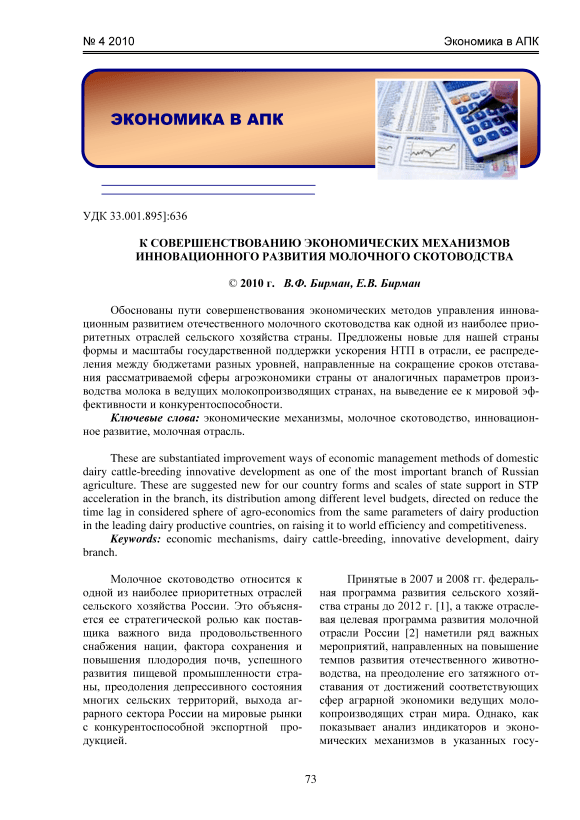 № 4 2010

Экономика в АПК

ЭКОНОМИКА В АПК

УДК 33.001.895]:636

К СОВЕРШЕНСТВОВАНИЮ ЭКОНОМИЧЕСКИХ МЕХАНИЗМОВ ИННОВАЦИОННОГО РАЗВИТИЯ МОЛОЧНОГО СКОТОВОДСТВА

© 2010 г. В.Ф. Бирман, Е.В. Бирман

Обоснованы пути совершенствования экономических методов управления инновационным развитием отечественного молочного скотоводства как одной из наиболее приоритетных отраслей сельского хозяйства страны. Предложены новые для нашей страны формы и масштабы государственной поддержки ускорения НТП в отрасли, ее распределения между бюджетами разных уровней, направленные на сокращение сроков отставания рассматриваемой сферы агроэкономики страны от аналогичных параметров производства молока в ведущих молокопроизводящих странах, на выведение ее к мировой эффективности и конкурентоспособности.

Ключевые слова: экономические механизмы, молочное скотоводство, инновационное развитие, молочная отрасль.

These are substantiated improvement ways of economic management methods of domestic dairy cattle-breeding innovative development as one of the most important branch of Russian agriculture. These are suggested new for our country forms and scales of state support in STP acceleration in the branch, its distribution among different level budgets, directed on reduce the time lag in considered sphere of agro-economics from the same parameters of dairy production in the leading dairy productive countries, on raising it to world efficiency and competitiveness.

Keywords: economic mechanisms, dairy cattle-breeding, innovative development, dairy branch.

Молочное скотоводство относится к одной из наиболее приоритетных отраслей сельского хозяйства России. Это объясняется ее стратегической ролью как поставщика важного вида продовольственного снабжения нации, фактора сохранения и повышения плодородия почв, успешного развития пищевой промышленности страны, преодоления депрессивного состояния многих сельских территорий, выхода аграрного сектора России на мировые рынки с конкурентоспособной экспортной продукцией.

Принятые в 2007 и 2008 гг. федеральная программа развития сельского хозяйства страны до 2012 г. [1], а также отраслевая целевая программа развития молочной отрасли России [2] наметили ряд важных мероприятий, направленных на повышение темпов развития отечественного животноводства, на преодоление его затяжного отставания от достижений соответствующих сфер аграрной экономики ведущих молокопроизводящих стран мира. Однако, как показывает анализ индикаторов и экономических механизмов в указанных госу-

73